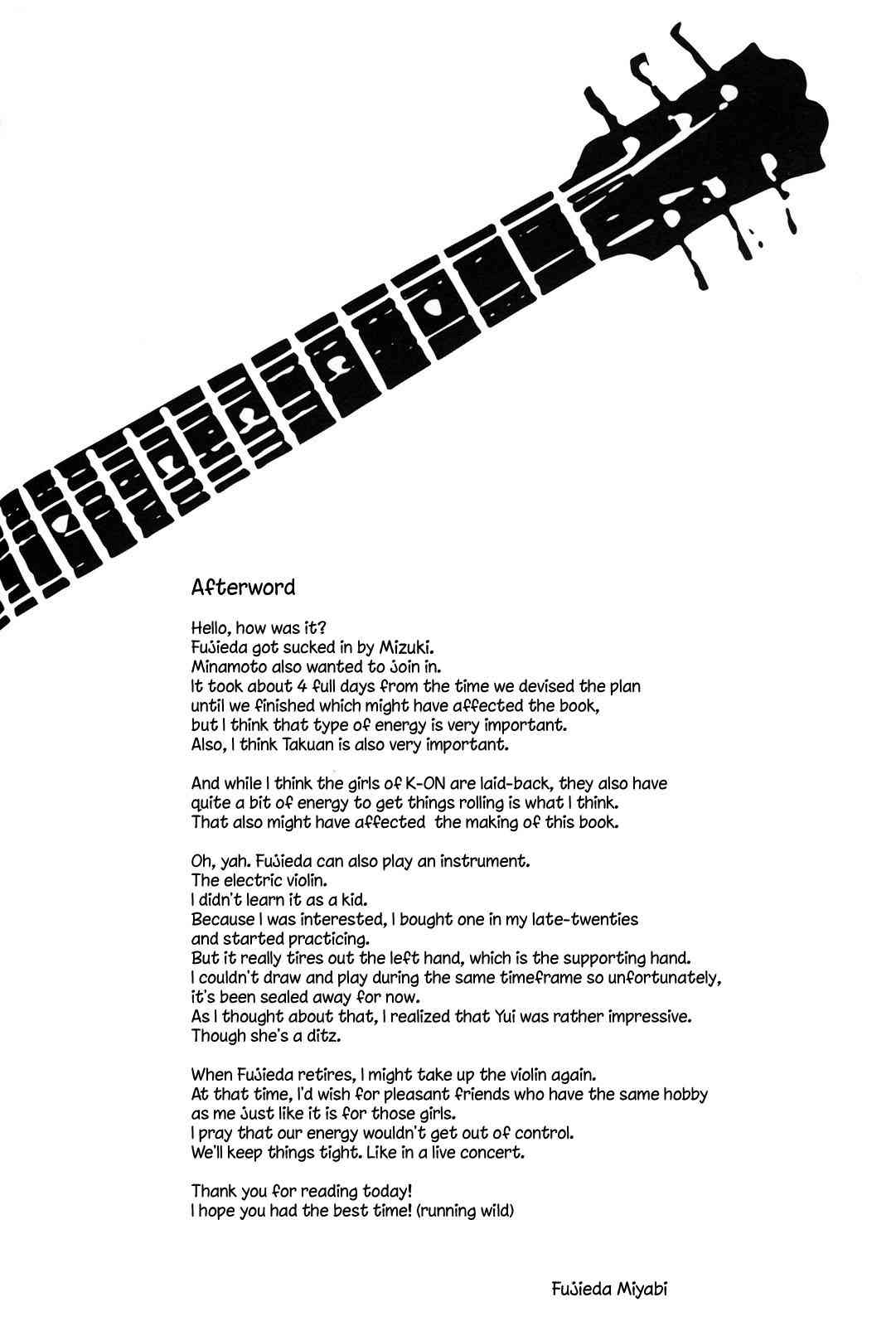 Afterword

Hello, how was it?
Fujieda got sucked in by Mizuki.
Minamoto also wanted to join in.
It took about 4 full days from the time we devised the plan until we finished which might have affected the book, but I think that type of energy is very important.
Also, I think Takuan is also very important.

And while I think the girls of K-ON are laid-back, they also have quite a bit of energy to get things rolling is what I think.
That also might have affected the making of this book.

Oh, yah. Fujieda can also play an instrument.
The electric violin.
I didn't learn it as a kid.
Because I was interested, I bought one in my late-twenties and started practicing.
But it really tires out the left hand, which is the supporting hand.
I couldn't draw and play during the same timeframe so unfortunately, it's been sealed away for now.
As I thought about that, I realized that Yui was rather impressive.
Though she's a ditz.

When Fujieda retires, I might take up the violin again.
At that time, I'd wish for pleasant friends who have the same hobby as me just like it is for those girls.
I pray that our energy wouldn't get out of control.
We'll keep things tight. Like in a live concert.

Thank you for reading today!
I hope you had the best time! (running wild)

Fujieda Miyabi